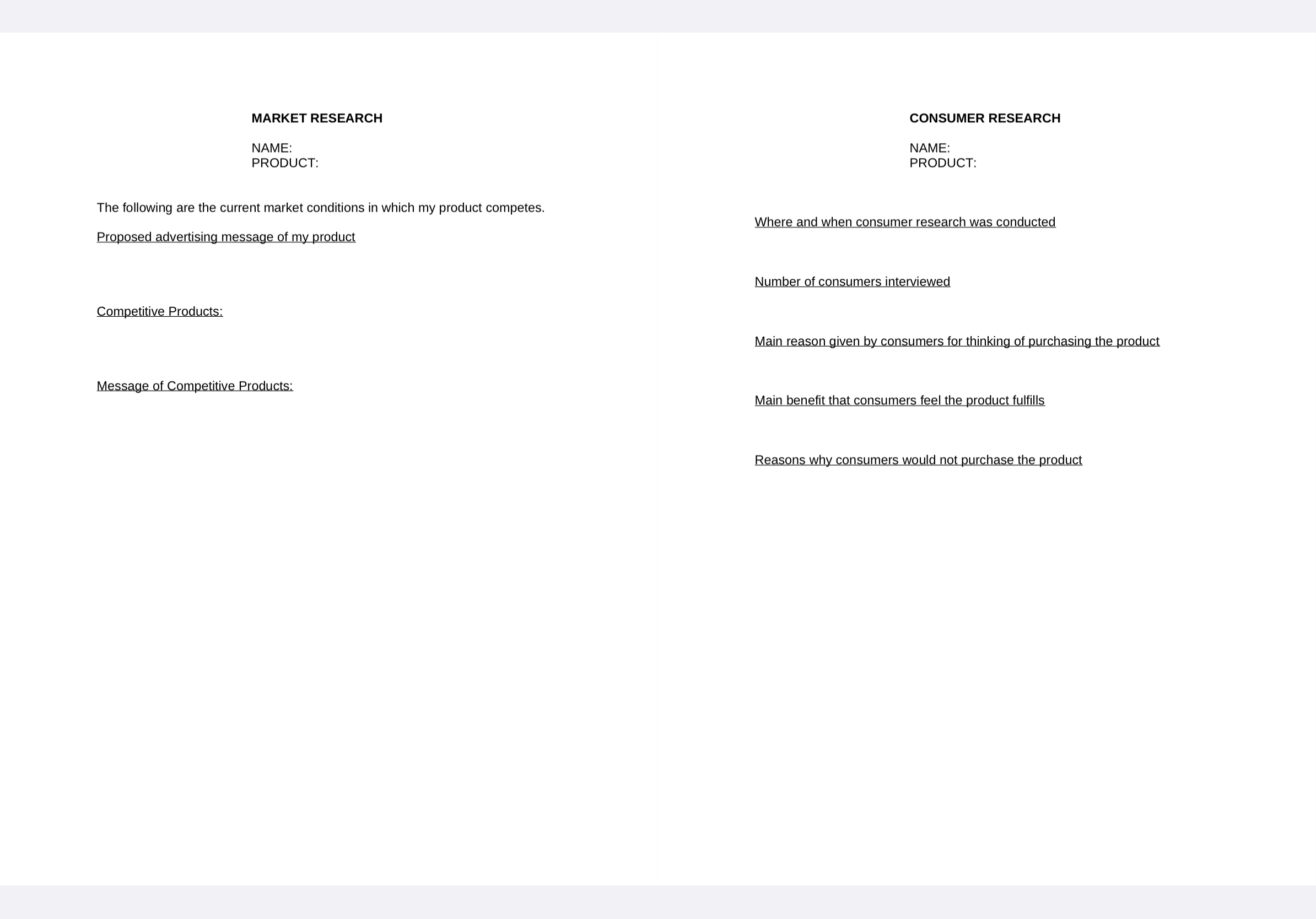 MARKET RESEARCH

NAME:
PRODUCT:

The following are the current market conditions in which my product competes.

Proposed advertising message of my product

Competitive Products:

Message of Competitive Products:

CONSUMER RESEARCH

NAME:
PRODUCT:

Where and when consumer research was conducted

Number of consumers interviewed

Main reason given by consumers for thinking of purchasing the product

Main benefit that consumers feel the product fulfills

Reasons why consumers would not purchase the product